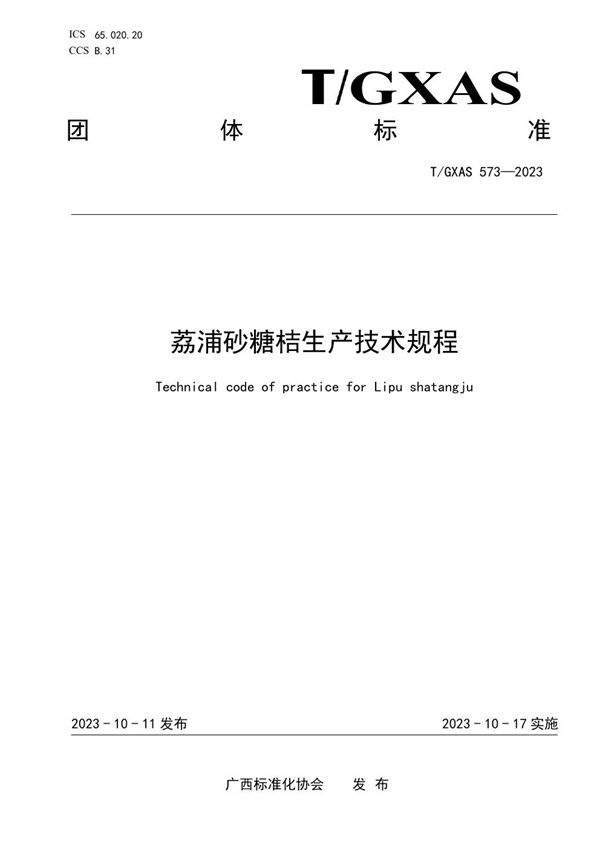 ICS 65.020.20
CCS B.31

T/GXAS

团 体 标 准

T/GXAS 573—2023

荔浦砂糖桔生产技术规程

Technical code of practice for Lipu shatangju

2023 - 10 - 11 发布

2023 - 10 - 17 实施

广西标准化协会 发 布